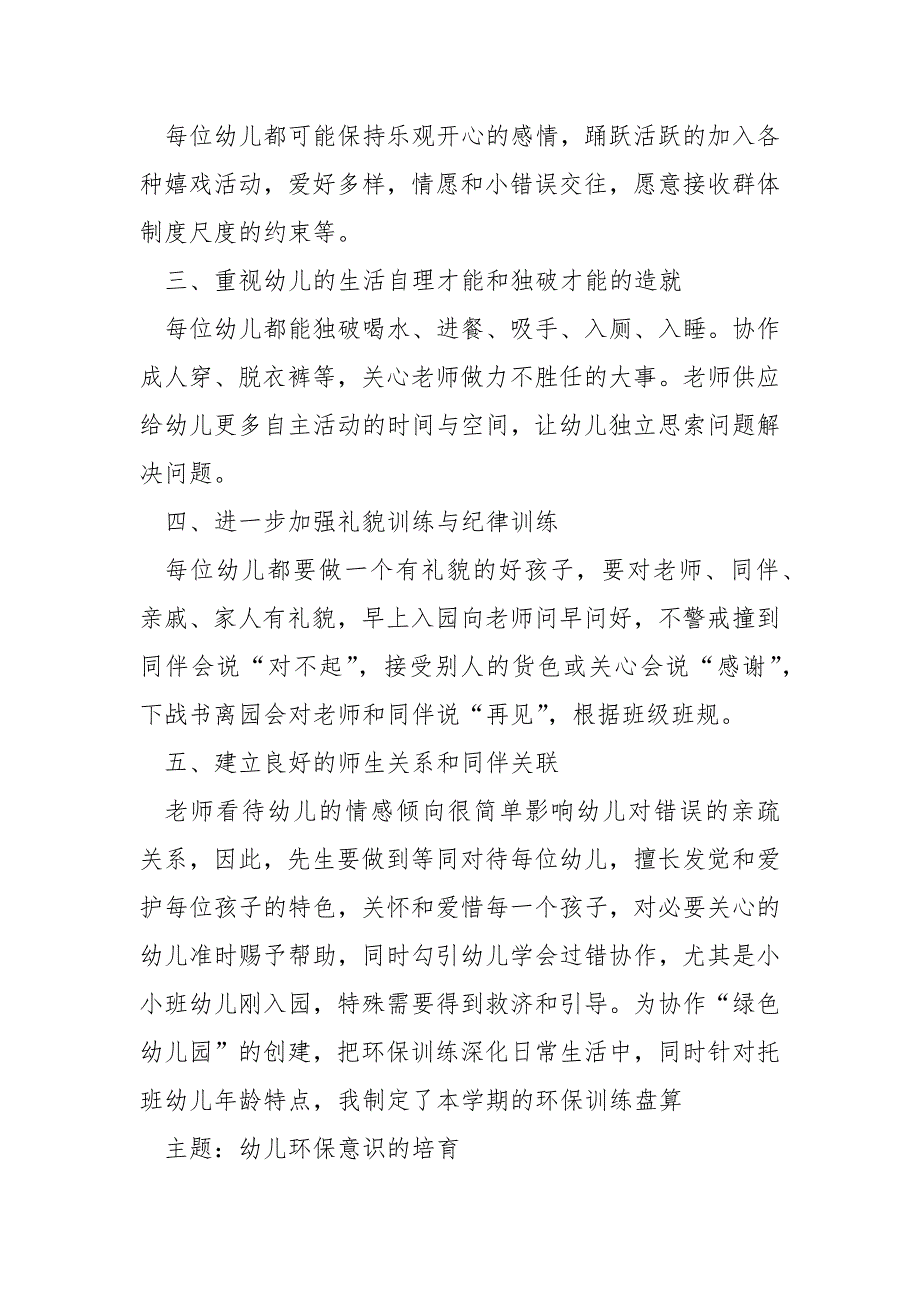 每位幼儿都可能保持乐观开心的感情，踊跃活跃的加入各种嬉戏活动，爱好多样，情愿和小错误交往，愿意接收群体制度尺度的约束等。

三、重视幼儿的生活自理才能和独破才能的造就

每位幼儿都能独破喝水、进餐、吸手、入厕、入睡。协作成人穿、脱衣裤等，关心老师做力不胜任的大事。老师供应给幼儿更多自主活动的时间与空间，让幼儿独立思索问题解决问题。

四、进一步加强礼貌训练与纪律训练

每位幼儿都要做一个有礼貌的好孩子，要对老师、同伴、亲戚、家人有礼貌，早上入园向老师问早问好，不警戒撞到同伴会说“对不起”，接受别人的货色或关心会说“感谢”，下战书离园会对老师和同伴说“再见”，根据班级班规。

五、建立良好的师生关系和同伴关联

老师看待幼儿的情感倾向很简单影响幼儿对错误的亲疏关系，因此，先生要做到等同对待每位幼儿，擅长发觉和爱护每位孩子的特色，关怀和爱惜每一个孩子，对必要关心的幼儿准时赐予帮助，同时勾引幼儿学会过错协作，尤其是小小班幼儿刚入园，特殊需要得到救济和引导。为协作“绿色幼儿园”的创建，把环保训练深化日常生活中，同时针对托班幼儿年龄特点，我制定了本学期的环保训练盘算

主题：幼儿环保意识的培育